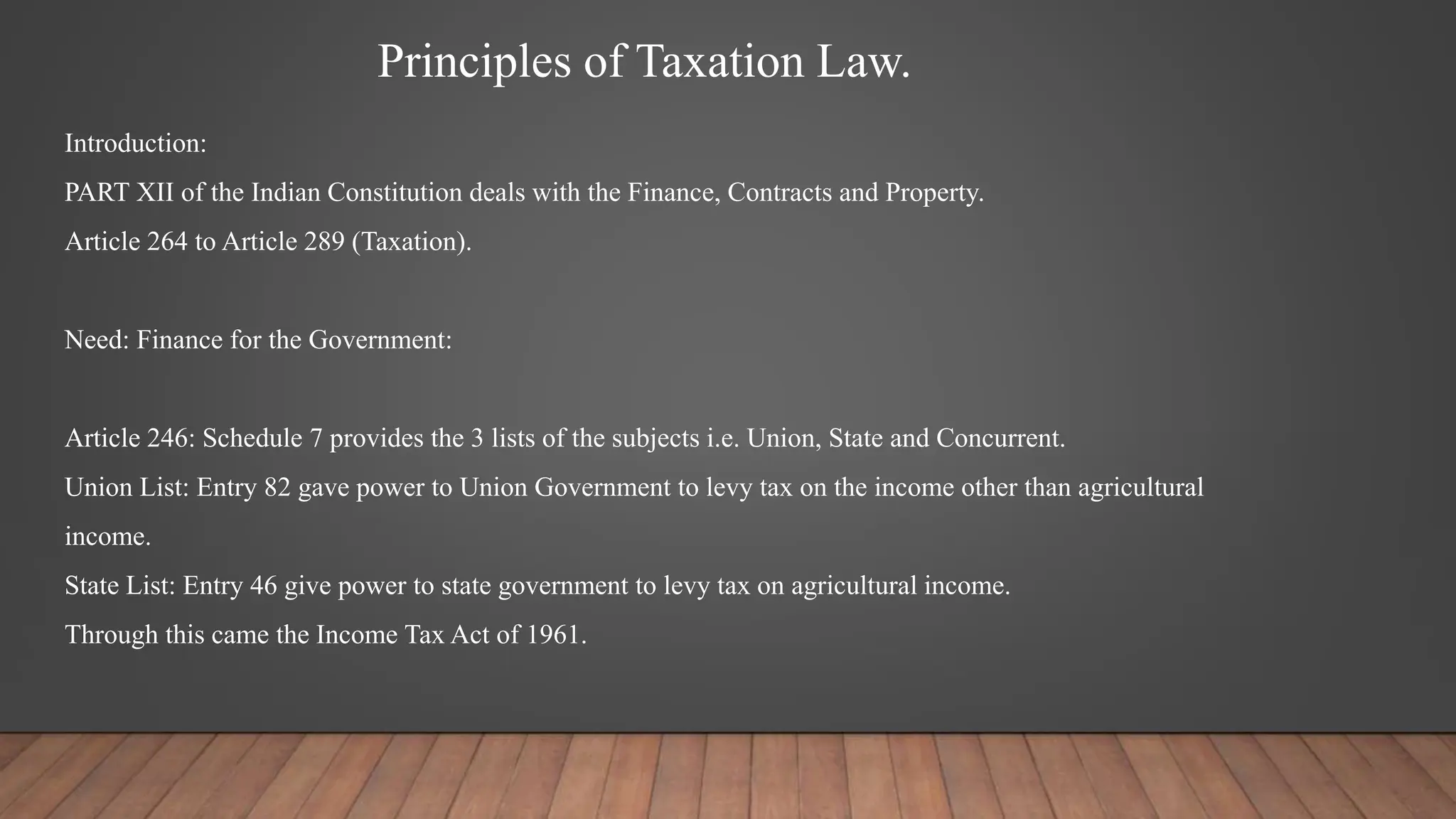 Principles of Taxation Law.

Introduction:

PART XII of the Indian Constitution deals with the Finance, Contracts and Property.

Article 264 to Article 289 (Taxation).

Need: Finance for the Government:

Article 246: Schedule 7 provides the 3 lists of the subjects i.e. Union, State and Concurrent.

Union List: Entry 82 gave power to Union Government to levy tax on the income other than agricultural income.

State List: Entry 46 give power to state government to levy tax on agricultural income.

Through this came the Income Tax Act of 1961.